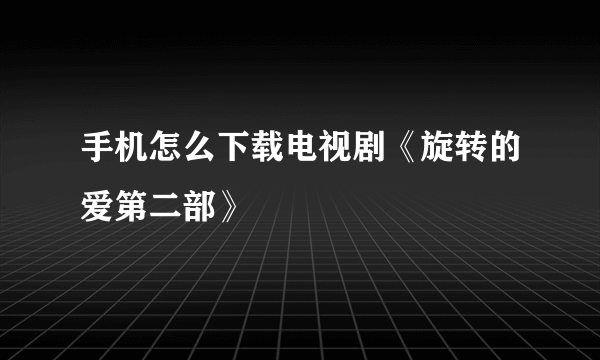 手机怎么下载电视剧《旋转的爱第二部》